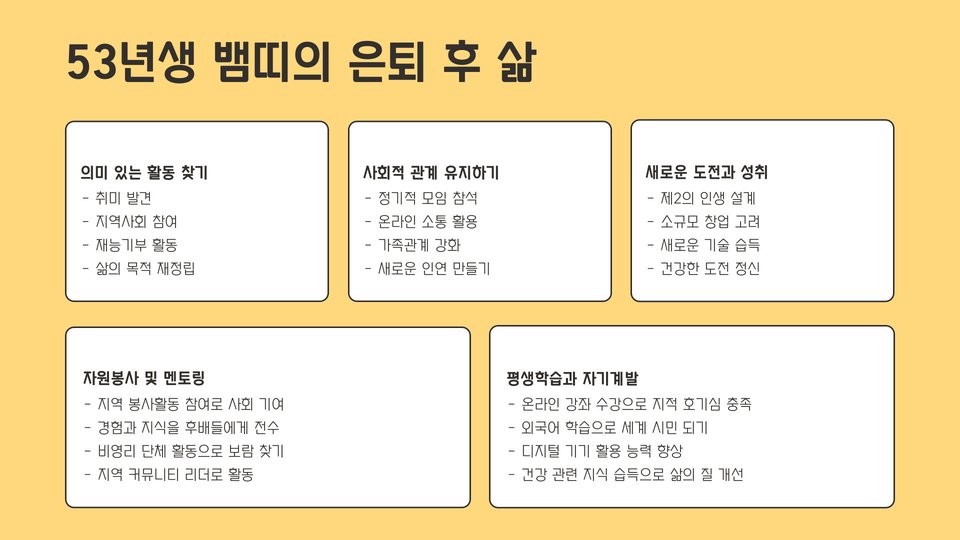 53년생 뱀띠의 은퇴 후 삶

의미 있는 활동 찾기
- 취미 발견
- 지역사회 참여
- 재능기부 활동
- 삶의 목적 재정립

사회적 관계 유지하기
- 정기적 모임 참석
- 온라인 소통 활용
- 가족관계 강화
- 새로운 인연 만들기

새로운 도전과 성취
- 제2의 인생 설계
- 소규모 창업 고려
- 새로운 기술 습득
- 건강한 도전 정신

자원봉사 및 멘토링
- 지역 봉사활동 참여로 사회 기여
- 경험과 지식을 후배들에게 전수
- 비영리 단체 활동으로 보람 찾기
- 지역 커뮤니티 리더로 활동

평생학습과 자기계발
- 온라인 강좌 수강으로 지적 호기심 충족
- 외국어 학습으로 세계 시민 되기
- 디지털 기기 활용 능력 향상
- 건강 관련 지식 습득으로 삶의 질 개선